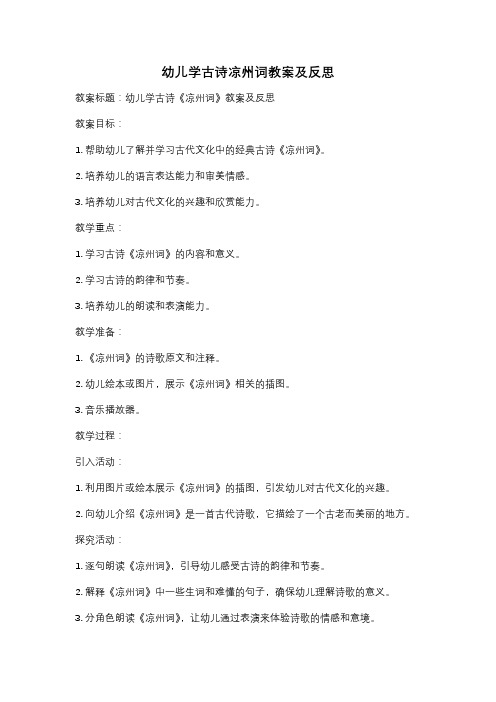 幼儿学古诗凉州词教案及反思

教案标题：幼儿学古诗《凉州词》教案及反思

教案目标：

1. 帮助幼儿了解并学习古代文化中的经典古诗《凉州词》。

2. 培养幼儿的语言表达能力和审美情感。

3. 培养幼儿对古代文化的兴趣和欣赏能力。

教学重点：

1. 学习古诗《凉州词》的内容和意义。

2. 学习古诗的韵律和节奏。

3. 培养幼儿的朗读和表演能力。

教学准备：

1. 《凉州词》的诗歌原文和注释。

2. 幼儿绘本或图片，展示《凉州词》相关的插图。

3. 音乐播放器。

教学过程：

引入活动：

1. 利用图片或绘本展示《凉州词》的插图，引发幼儿对古代文化的兴趣。

2. 向幼儿介绍《凉州词》是一首古代诗歌，它描绘了一个古老而美丽的地方。

探究活动：

1. 逐句朗读《凉州词》，引导幼儿感受古诗的韵律和节奏。

2. 解释《凉州词》中一些生词和难懂的句子，确保幼儿理解诗歌的意义。

3. 分角色朗读《凉州词》，让幼儿通过表演来体验诗歌的情感和意境。